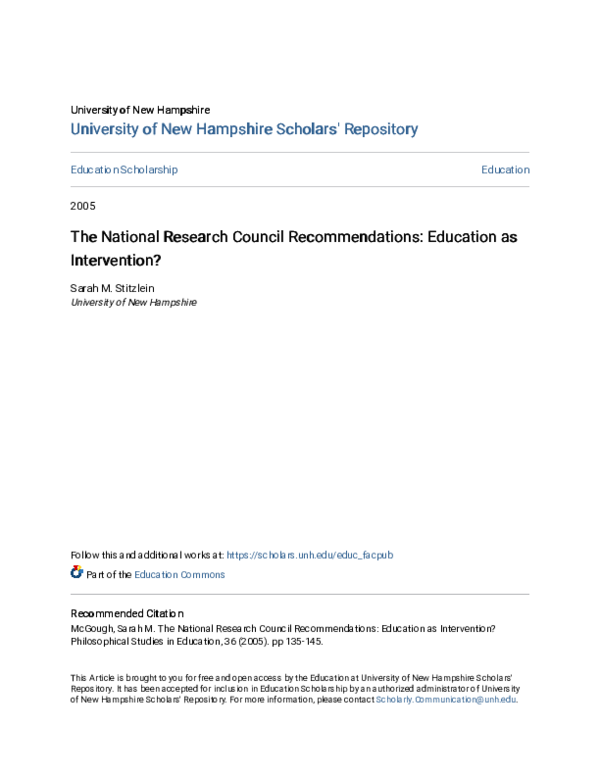 University of New Hampshire
University of New Hampshire Scholars' Repository

Education Scholarship

Education

2005

The National Research Council Recommendations: Education as Intervention?

Sarah M. Stitzlein
University of New Hampshire

Follow this and additional works at: https://scholars.unh.edu/educ_facpub

Part of the Education Commons

Recommended Citation
McGough, Sarah M. The National Research Council Recommendations: Education as Intervention? Philosophical Studies in Education, 36 (2005). pp 135-145.

This Article is brought to you for free and open access by the Education at University of New Hampshire Scholars' Repository. It has been accepted for inclusion in Education Scholarship by an authorized administrator of University of New Hampshire Scholars' Repository. For more information, please contact Scholarly.Communication@unh.edu.